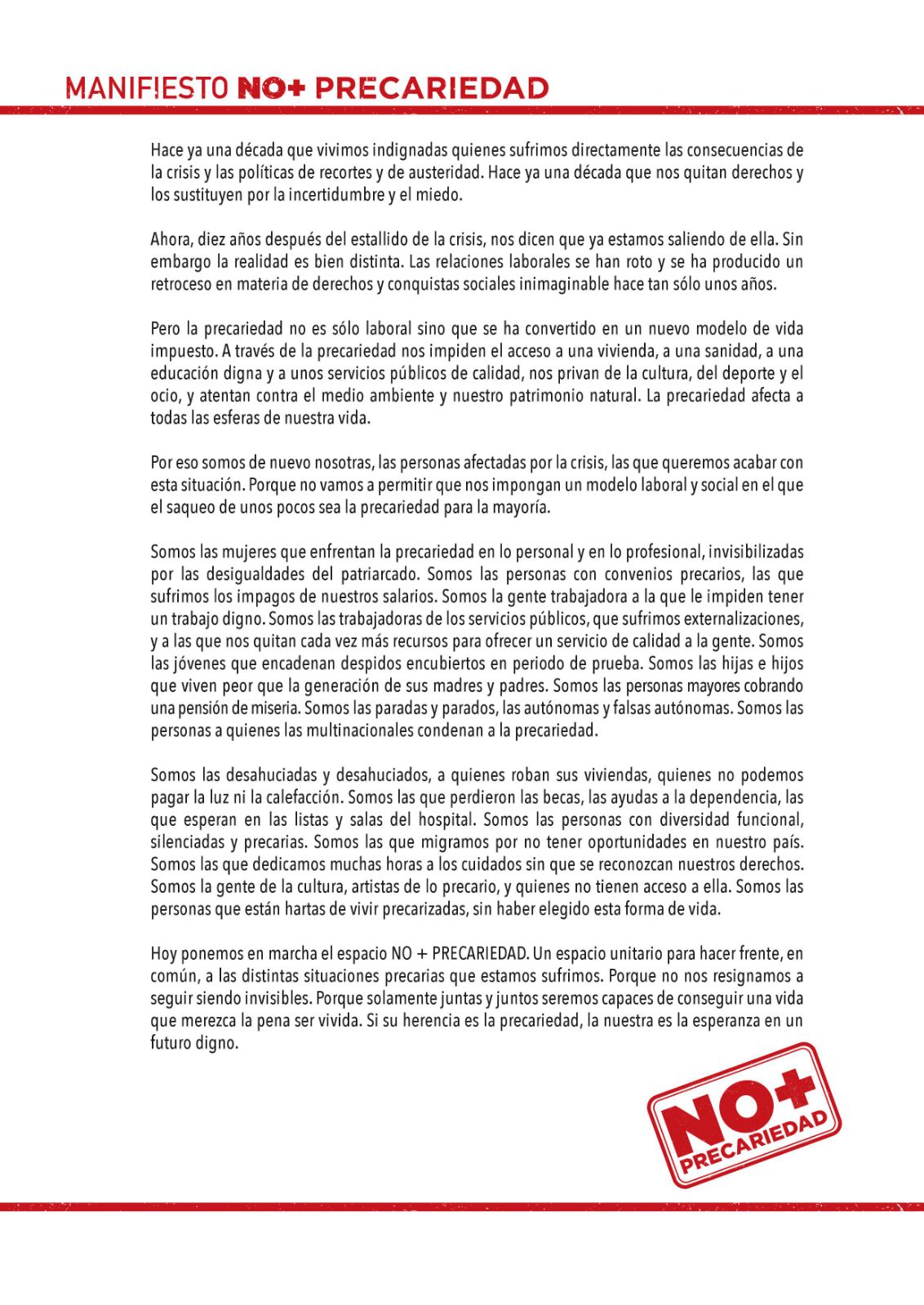 MANIFIESTO NO+ PRECARIEDAD

Hace ya una década que vivimos indignadas quienes sufrimos directamente las consecuencias de la crisis y las políticas de recortes y de austeridad. Hace ya una década que nos quitan derechos y los sustituyen por la incertidumbre y el miedo.

Ahora, diez años después del estallido de la crisis, nos dicen que ya estamos saliendo de ella. Sin embargo la realidad es bien distinta. Las relaciones laborales se han roto y se ha producido un retroceso en materia de derechos y conquistas sociales inimaginable hace tan sólo unos años.

Pero la precariedad no es sólo laboral sino que se ha convertido en un nuevo modelo de vida impuesto. A través de la precariedad nos impiden el acceso a una vivienda, a una sanidad, a una educación digna y a unos servicios públicos de calidad, nos privan de la cultura, del deporte y el ocio, y atentan contra el medio ambiente y nuestro patrimonio natural. La precariedad afecta a todas las esferas de nuestra vida.

Por eso somos de nuevo nosotras, las personas afectadas por la crisis, las que queremos acabar con esta situación. Porque no vamos a permitir que nos impongan un modelo laboral y social en el que el saqueo de unos pocos sea la precariedad para la mayoría.

Somos las mujeres que enfrentan la precariedad en lo personal y en lo profesional, invisibilizadas por las desigualdades del patriarcado. Somos las personas con convenios precarios, las que sufrimos los impagos de nuestros salarios. Somos la gente trabajadora a la que le impiden tener un trabajo digno. Somos las trabajadoras de los servicios públicos, que sufrimos externalizaciones, y a las que nos quitan cada vez más recursos para ofrecer un servicio de calidad a la gente. Somos las jóvenes que encadenan despidos encubiertos en periodo de prueba. Somos las hijas e hijos que viven peor que la generación de sus madres y padres. Somos las personas mayores cobrando una pensión de miseria. Somos las paradas y parados, las autónomas y falsas autónomas. Somos las personas a quienes las multinacionales condenan a la precariedad.

Somos las desahuciadas y desahuciados, a quienes roban sus viviendas, quienes no podemos pagar la luz ni la calefacción. Somos las que perdieron las becas, las ayudas a la dependencia, las que esperan en las listas y salas del hospital. Somos las personas con diversidad funcional, silenciadas y precarias. Somos las que migramos por no tener oportunidades en nuestro país. Somos las que dedicamos muchas horas a los cuidados sin que se reconozcan nuestros derechos. Somos la gente de la cultura, artistas de lo precario, y quienes no tienen acceso a ella. Somos las personas que están hartas de vivir precarizadas, sin haber elegido esta forma de vida.

Hoy ponemos en marcha el espacio NO + PRECARIEDAD. Un espacio unitario para hacer frente, en común, a las distintas situaciones precarias que estamos sufrimos. Porque no nos resignamos a seguir siendo invisibles. Porque solamente juntas y juntos seremos capaces de conseguir una vida que merezca la pena ser vivida. Si su herencia es la precariedad, la nuestra es la esperanza en un futuro digno.

NO+ PRECARIEDAD